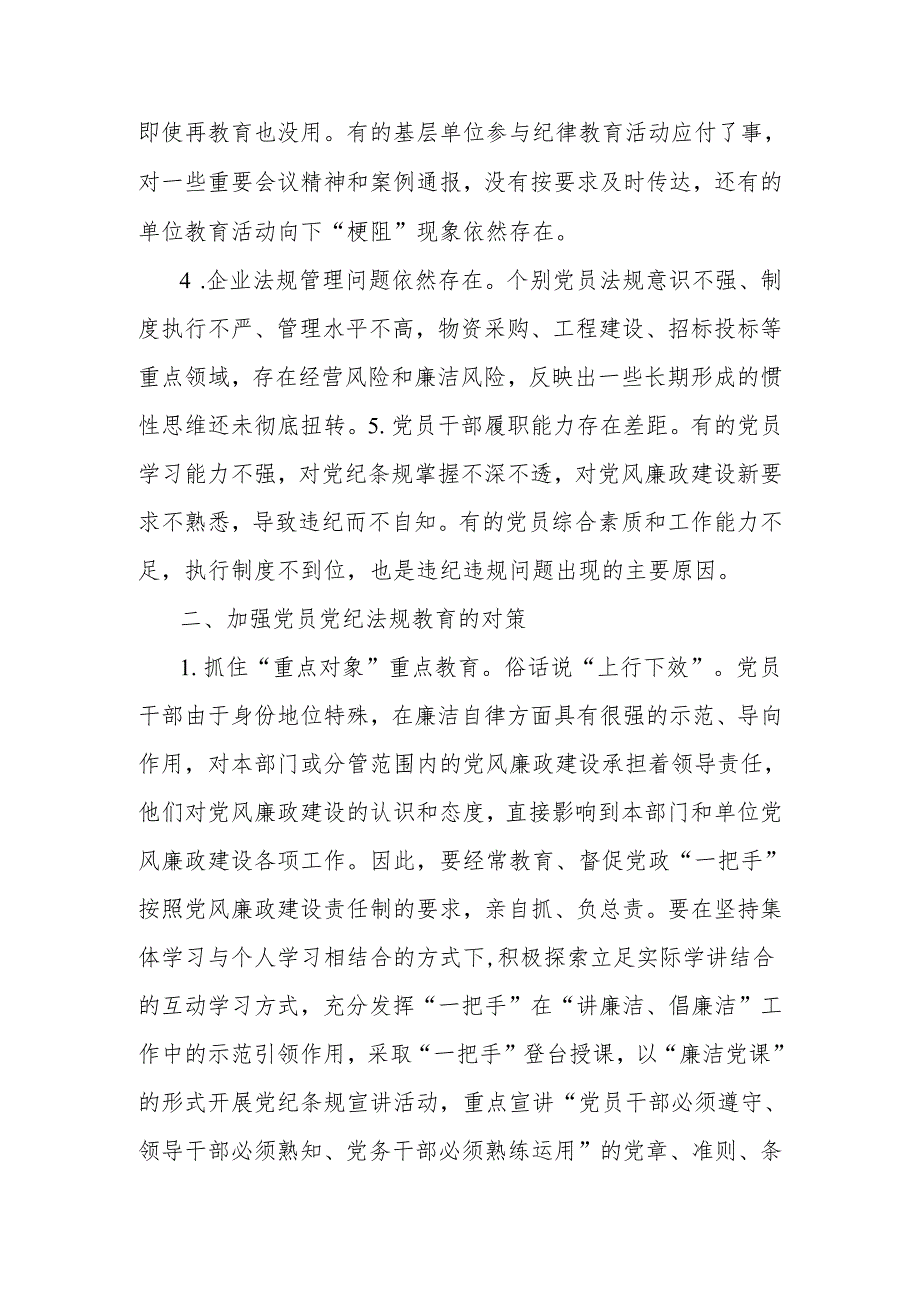 即使再教育也没用。有的基层单位参与纪律教育活动应付了事，对一些重要会议精神和案例通报，没有按要求及时传达，还有的单位教育活动向下“梗阻”现象依然存在。

4 .企业法规管理问题依然存在。个别党员法规意识不强、制度执行不严、管理水平不高，物资采购、工程建设、招标投标等重点领域，存在经营风险和廉洁风险，反映出一些长期形成的惯性思维还未彻底扭转。5. 党员干部履职能力存在差距。有的党员学习能力不强，对党纪条规掌握不深不透，对党风廉政建设新要求不熟悉，导致违纪而不自知。有的党员综合素质和工作能力不足，执行制度不到位，也是违纪违规问题出现的主要原因。

二、加强党员党纪法规教育的对策

1. 抓住“重点对象”重点教育。俗话说“上行下效”。党员干部由于身份地位特殊，在廉洁自律方面具有很强的示范、导向作用，对本部门或分管范围内的党风廉政建设承担着领导责任，他们对党风廉政建设的认识和态度，直接影响到本部门和单位党风廉政建设各项工作。因此，要经常教育、督促党政“一把手”按照党风廉政建设责任制的要求，亲自抓、负总责。要在坚持集体学习与个人学习相结合的方式下，积极探索立足实际学讲结合的互动学习方式，充分发挥“一把手”在“讲廉洁、倡廉洁”工作中的示范引领作用，采取“一把手”登台授课，以“廉洁党课”的形式开展党纪条规宣讲活动，重点宣讲“党员干部必须遵守、领导干部必须熟知、党务干部必须熟练运用”的党章、准则、条